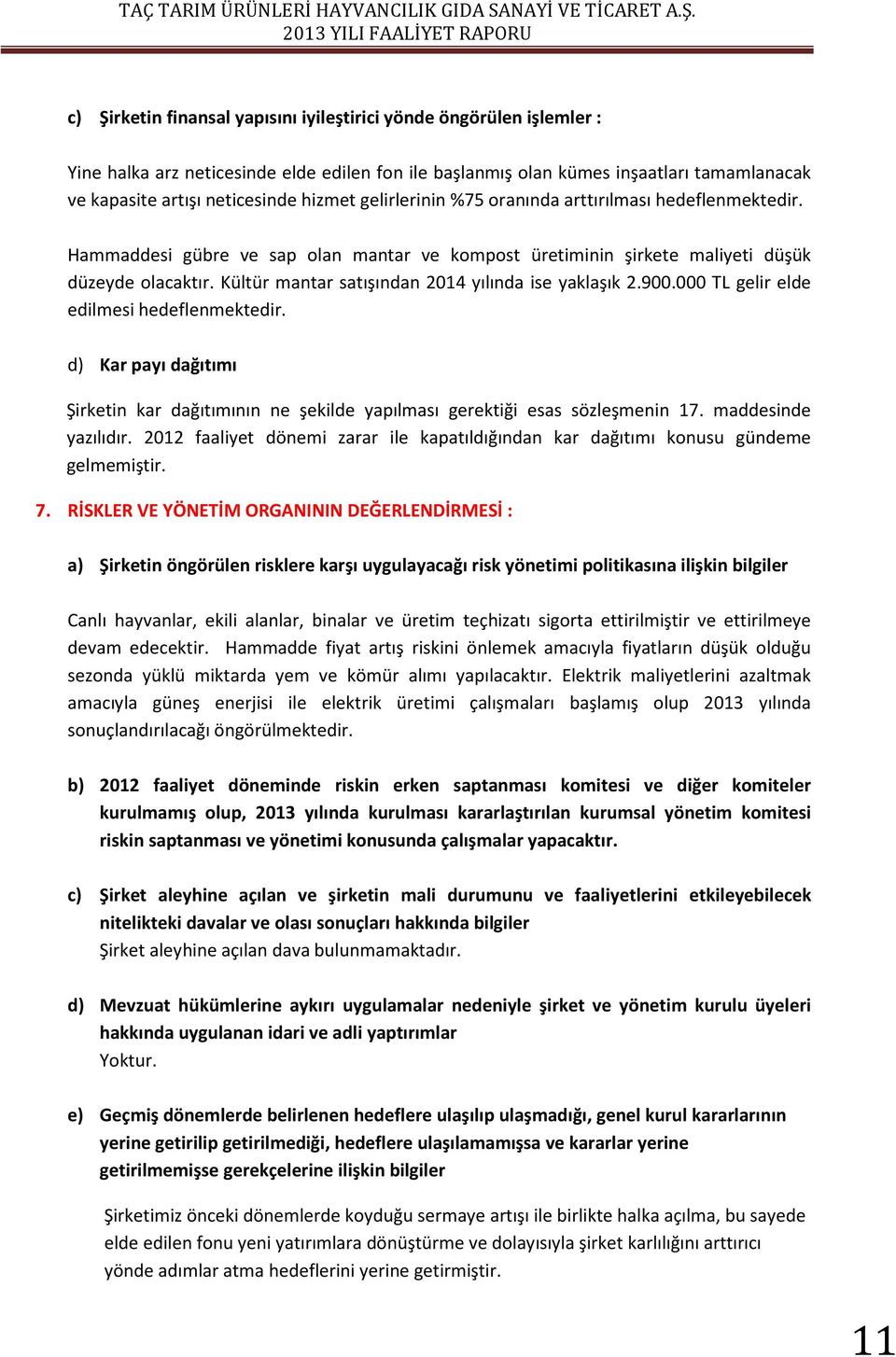 TAÇ TARIM ÜRÜNLERİ HAYVANCILIK GIDA SANAYİ VE TİCARET A.Ş.
2013 YILI FAALİYET RAPORU

c) Şirketin finansal yapısını iyileştirici yönde öngörülen işlemler :

Yine halka arz neticesinde elde edilen fon ile başlanmış olan kümes inşaatları tamamlanacak ve kapasite artışı neticesinde hizmet gelirlerinin %75 oranında arttırılması hedeflenmektedir.

Hammaddesi gübre ve sap olan mantar ve kompost üretiminin şirkete maliyeti düşük düzeyde olacaktır. Kültür mantar satışından 2014 yılında ise yaklaşık 2.900.000 TL gelir elde edilmesi hedeflenmektedir.

d) Kar payı dağıtımı

Şirketin kar dağıtımının ne şekilde yapılması gerektiği esas sözleşmenin 17. maddesinde yazılıdır. 2012 faaliyet dönemi zarar ile kapatıldığından kar dağıtımı konusu gündeme gelmemiştir.

7. RİSKLER VE YÖNETİM ORGANININ DEĞERLENDİRMESİ :

a) Şirketin öngörülen risklere karşı uygulayacağı risk yönetimi politikasına ilişkin bilgiler

Canlı hayvanlar, ekili alanlar, binalar ve üretim teçhizatı sigorta ettirilmiştir ve ettirilmeye devam edecektir. Hammadde fiyat artış riskini önlemek amacıyla fiyatların düşük olduğu sezonda yüklü miktarda yem ve kömür alımı yapılacaktır. Elektrik maliyetlerini azaltmak amacıyla güneş enerjisi ile elektrik üretimi çalışmaları başlamış olup 2013 yılında sonuçlandırılacağı öngörülmektedir.

b) 2012 faaliyet döneminde riskin erken saptanması komitesi ve diğer komiteler kurulmamış olup, 2013 yılında kurulması kararlaştırılan kurumsal yönetim komitesi riskin saptanması ve yönetimi konusunda çalışmalar yapacaktır.

c) Şirket aleyhine açılan ve şirketin mali durumunu ve faaliyetlerini etkileyebilecek nitelikteki davalar ve olası sonuçları hakkında bilgiler
Şirket aleyhine açılan dava bulunmamaktadır.

d) Mevzuat hükümlerine aykırı uygulamalar nedeniyle şirket ve yönetim kurulu üyeleri hakkında uygulanan idari ve adli yaptırımlar
Yoktur.

e) Geçmiş dönemlerde belirlenen hedeflere ulaşılıp ulaşmadığı, genel kurul kararlarının yerine getirilip getirilmediği, hedeflere ulaşılamamışsa ve kararlar yerine getirilmemişse gerekçelerine ilişkin bilgiler

Şirketimiz önceki dönemlerde koyduğu sermaye artışı ile birlikte halka açılma, bu sayede elde edilen fonu yeni yatırımlara dönüştürme ve dolayısıyla şirket karlılığını arttırıcı yönde adımlar atma hedeflerini yerine getirmiştir.

11